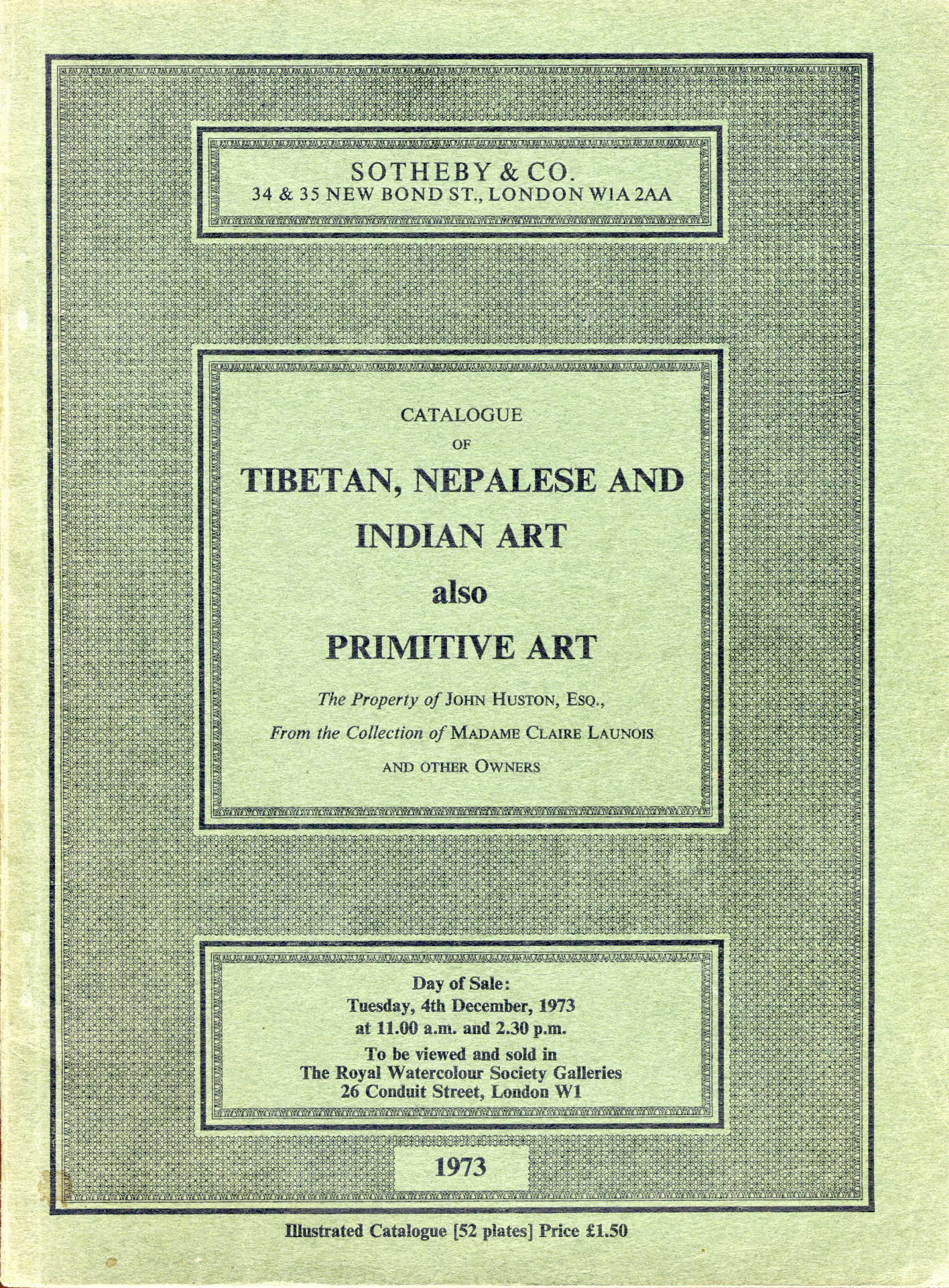 SOTHEBY & CO.
34 & 35 NEW BOND ST., LONDON W1A 2AA

CATALOGUE
OF
TIBETAN, NEPALESE AND INDIAN ART
also
PRIMITIVE ART

The Property of JOHN HUSTON, ESQ.,
From the Collection of MADAME CLAIRE LAUNOIS
AND OTHER OWNERS

Day of Sale:
Tuesday, 4th December, 1973
at 11.00 a.m. and 2.30 p.m.
To be viewed and sold in
The Royal Watercolour Society Galleries
26 Conduit Street, London W1

1973

Illustrated Catalogue [52 plates] Price £1.50